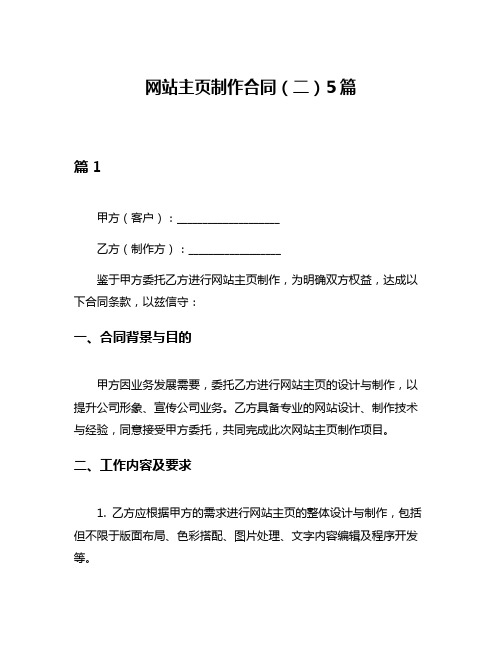 网站主页制作合同（二）5篇

篇 1

甲方（客户）：____________________

乙方（制作方）：__________________

鉴于甲方委托乙方进行网站主页制作，为明确双方权益，达成以下合同条款，以兹信守：

一、合同背景与目的

甲方因业务发展需要，委托乙方进行网站主页的设计与制作，以提升公司形象、宣传公司业务。乙方具备专业的网站设计、制作技术与经验，同意接受甲方委托，共同完成此次网站主页制作项目。

二、工作内容及要求

1. 乙方应根据甲方的需求进行网站主页的整体设计与制作，包括但不限于版面布局、色彩搭配、图片处理、文字内容编辑及程序开发等。